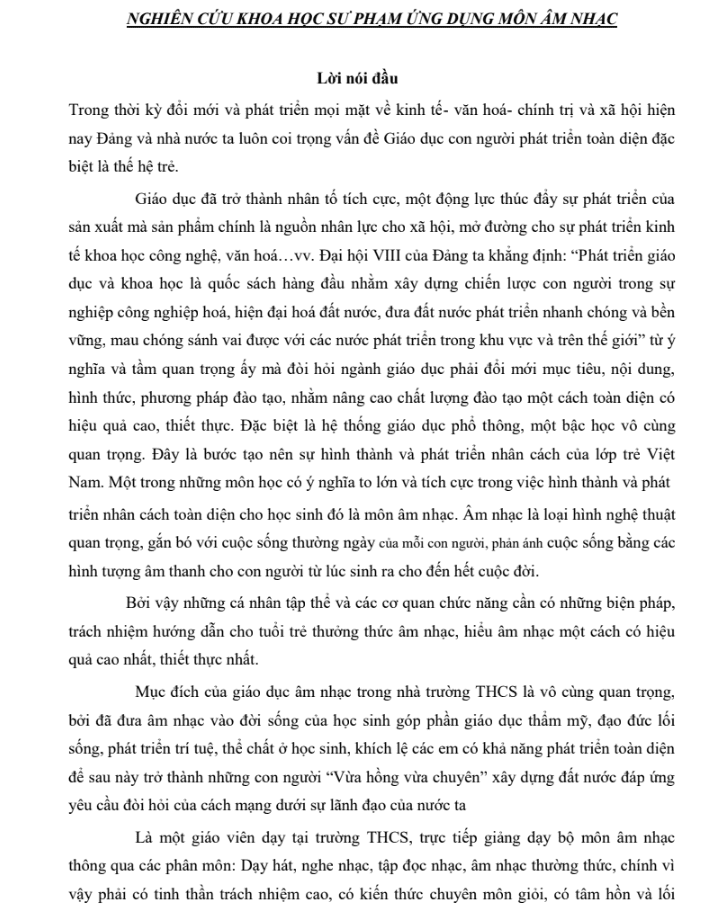 NGHIÊN CỨU KHOA HỌC SƯ PHẠM ỨNG DỤNG MÔN ÂM NHẠC

Lời nói đầu

Trong thời kỳ đổi mới và phát triển mọi mặt về kinh tế- văn hoá- chính trị và xã hội hiện nay Đảng và nhà nước ta luôn coi trọng vấn đề Giáo dục con người phát triển toàn diện đặc biệt là thế hệ trẻ.

Giáo dục đã trở thành nhân tố tích cực, một động lực thúc đẩy sự phát triển của sản xuất mà sản phẩm chính là nguồn nhân lực cho xã hội, mở đường cho sự phát triển kinh tế khoa học công nghệ, văn hoá…vv. Đại hội VIII của Đảng ta khẳng định: "Phát triển giáo dục và khoa học là quốc sách hàng đầu nhằm xây dựng chiến lược con người trong sự nghiệp công nghiệp hoá, hiện đại hoá đất nước, đưa đất nước phát triển nhanh chóng và bền vững, mau chóng sánh vai được với các nước phát triển trong khu vực và trên thế giới" từ ý nghĩa và tầm quan trọng ấy mà đòi hỏi ngành giáo dục phải đổi mới mục tiêu, nội dung, hình thức, phương pháp đào tạo, nhằm nâng cao chất lượng đào tạo một cách toàn diện có hiệu quả cao, thiết thực. Đặc biệt là hệ thống giáo dục phổ thông, một bậc học vô cùng quan trọng. Đây là bước tạo nên sự hình thành và phát triển nhân cách của lớp trẻ Việt Nam. Một trong những môn học có ý nghĩa to lớn và tích cực trong việc hình thành và phát triển nhân cách toàn diện cho học sinh đó là môn âm nhạc. Âm nhạc là loại hình nghệ thuật quan trọng, gắn bó với cuộc sống thường ngày của mỗi con người, phản ánh cuộc sống bằng các hình tượng âm thanh cho con người từ lúc sinh ra cho đến hết cuộc đời.

Bởi vậy những cá nhân tập thể và các cơ quan chức năng cần có những biện pháp, trách nhiệm hướng dẫn cho tuổi trẻ thưởng thức âm nhạc, hiểu âm nhạc một cách có hiệu quả cao nhất, thiết thực nhất.

Mục đích của giáo dục âm nhạc trong nhà trường THCS là vô cùng quan trọng, bởi đã đưa âm nhạc vào đời sống của học sinh góp phần giáo dục thẩm mỹ, đạo đức lối sống, phát triển trí tuệ, thể chất ở học sinh, khích lệ các em có khả năng phát triển toàn diện để sau này trở thành những con người "Vừa hồng vừa chuyên" xây dựng đất nước đáp ứng yêu cầu đòi hỏi của cách mạng dưới sự lãnh đạo của nước ta

Là một giáo viên dạy tại trường THCS, trực tiếp giảng dạy bộ môn âm nhạc thông qua các phân môn: Dạy hát, nghe nhạc, tập đọc nhạc, âm nhạc thường thức, chính vì vậy phải có tinh thần trách nhiệm cao, có kiến thức chuyên môn giỏi, có tâm hồn và lối